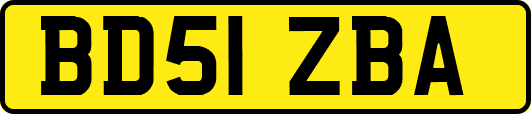 BD51 ZBA